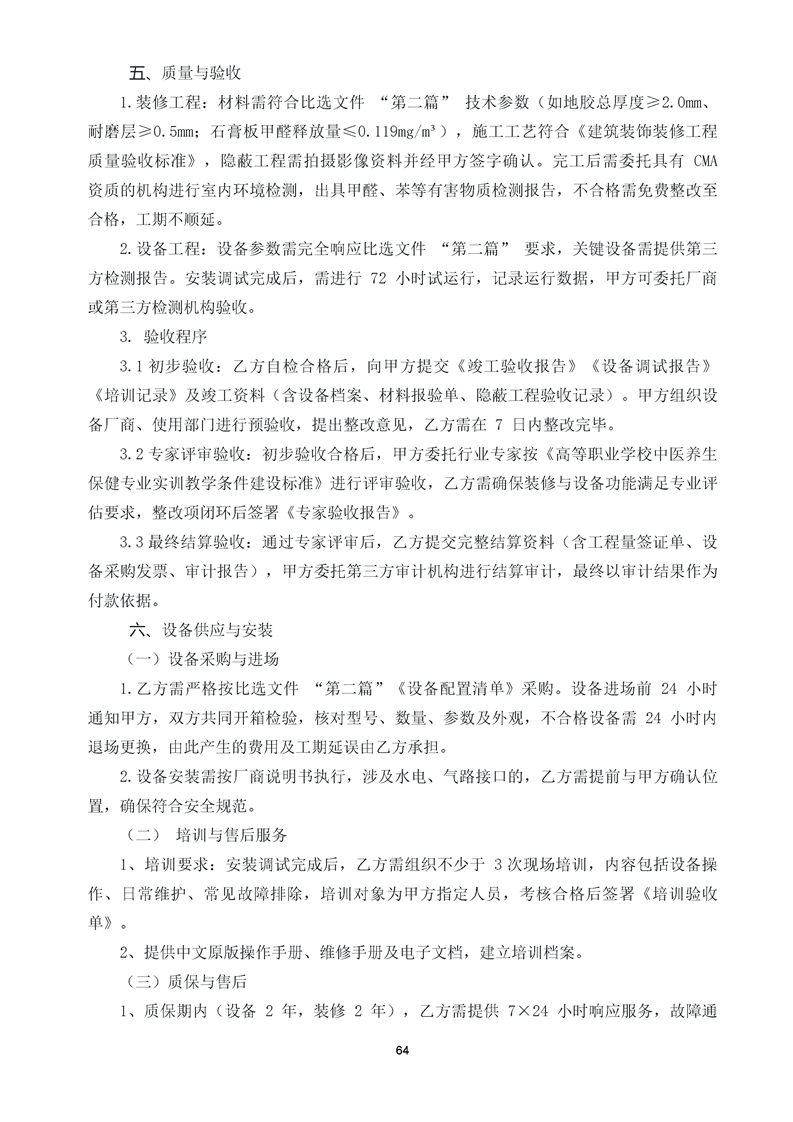 五、质量与验收

1.装修工程：材料需符合比选文件 “第二篇” 技术参数（如地胶总厚度≥2.0mm、耐磨层≥0.5mm；石膏板甲醛释放量≤0.119mg/m³），施工工艺符合《建筑装饰装修工程质量验收标准》，隐蔽工程需拍摄影像资料并经甲方签字确认。完工后需委托具有 CMA 资质的机构进行室内环境检测，出具甲醛、苯等有害物质检测报告，不合格需免费整改至合格，工期不顺延。

2.设备工程：设备参数需完全响应比选文件 “第二篇” 要求，关键设备需提供第三方检测报告。安装调试完成后，需进行 72 小时试运行，记录运行数据，甲方可委托厂商或第三方检测机构验收。

3. 验收程序

3.1 初步验收：乙方自检合格后，向甲方提交《竣工验收报告》《设备调试报告》《培训记录》及竣工资料（含设备档案、材料报验单、隐蔽工程验收记录）。甲方组织设备厂商、使用部门进行预验收，提出整改意见，乙方需在 7 日内整改完毕。

3.2 专家评审验收：初步验收合格后，甲方委托行业专家按《高等职业学校中医养生保健专业实训教学条件建设标准》进行评审验收，乙方需确保装修与设备功能满足专业评估要求，整改项闭环后签署《专家验收报告》。

3.3 最终结算验收：通过专家评审后，乙方提交完整结算资料（含工程量签证单、设备采购发票、审计报告），甲方委托第三方审计机构进行结算审计，最终以审计结果作为付款依据。

六、设备供应与安装

（一）设备采购与进场

1.乙方需严格按比选文件 “第二篇”《设备配置清单》采购。设备进场前 24 小时通知甲方，双方共同开箱检验，核对型号、数量、参数及外观，不合格设备需 24 小时内退场更换，由此产生的费用及工期延误由乙方承担。

2.设备安装需按厂商说明书执行，涉及水电、气路接口的，乙方需提前与甲方确认位置，确保符合安全规范。

（二） 培训与售后服务

1、培训要求：安装调试完成后，乙方需组织不少于 3 次现场培训，内容包括设备操作、日常维护、常见故障排除，培训对象为甲方指定人员，考核合格后签署《培训验收单》。

2、提供中文原版操作手册、维修手册及电子文档，建立培训档案。

（三）质保与售后

1、质保期内（设备 2 年，装修 2 年），乙方需提供 7×24 小时响应服务，故障通

64